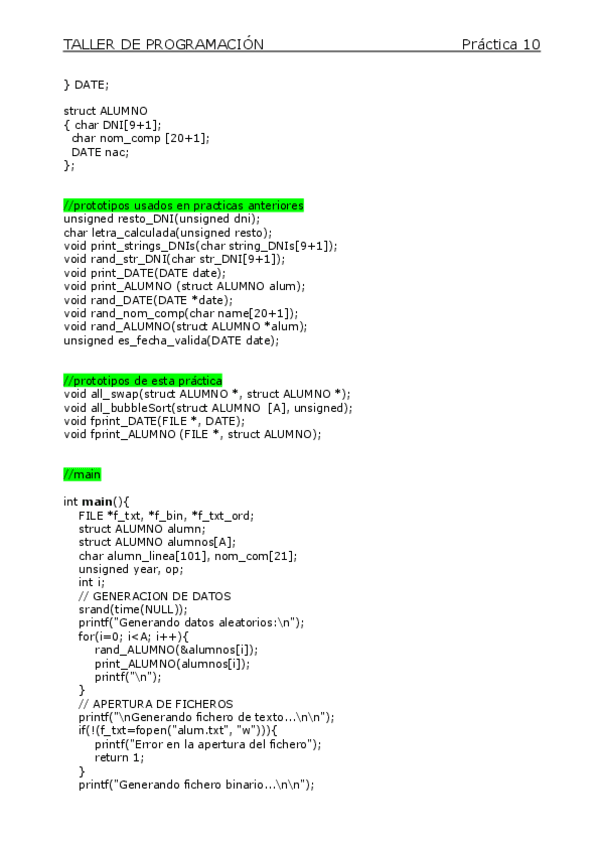 TALLER DE PROGRAMACIÓN Práctica 10

} DATE;

struct ALUMNO
{ char DNI[9+1];
char nom_comp [20+1];
DATE nac;
};

//prototipos usados en practicas anteriores
unsigned resto_DNI(unsigned dni);
char letra_calculada(unsigned resto);
void print_strings_DNIs(char string_DNIs[9+1]);
void rand_str_DNI(char str_DNI[9+1]);
void print_DATE(DATE date);
void print_ALUMNO (struct ALUMNO alum);
void rand_DATE(DATE *date);
void rand_nom_comp(char name[20+1]);
void rand_ALUMNO(struct ALUMNO *alum);
unsigned es_fecha_valida(DATE date);

//prototipos de esta práctica
void all_swap(struct ALUMNO *, struct ALUMNO *);
void all_bubbleSort(struct ALUMNO [A], unsigned);
void fprint_DATE(FILE *, DATE);
void fprint_ALUMNO (FILE *, struct ALUMNO);

//main

int main(){
FILE *f_txt, *f_bin, *f_txt_ord;
struct ALUMNO alumn;
struct ALUMNO alumnos[A];
char alumn_linea[101], nom_com[21];
unsigned year, op;
int i;
// GENERACION DE DATOS
srand(time(NULL));
printf("Generando datos aleatorios:\n");
for(i=0; i<A; i++){
rand_ALUMNO(&alumnos[i]);
print_ALUMNO(alumnos[i]);
printf("\n");
}
// APERTURA DE FICHEROS
printf("\nGenerando fichero de texto...\n\n");
if(!(f_txt=fopen("alum.txt", "w"))){
printf("Error en la apertura del fichero");
return 1;
}
printf("Generando fichero binario...\n\n");